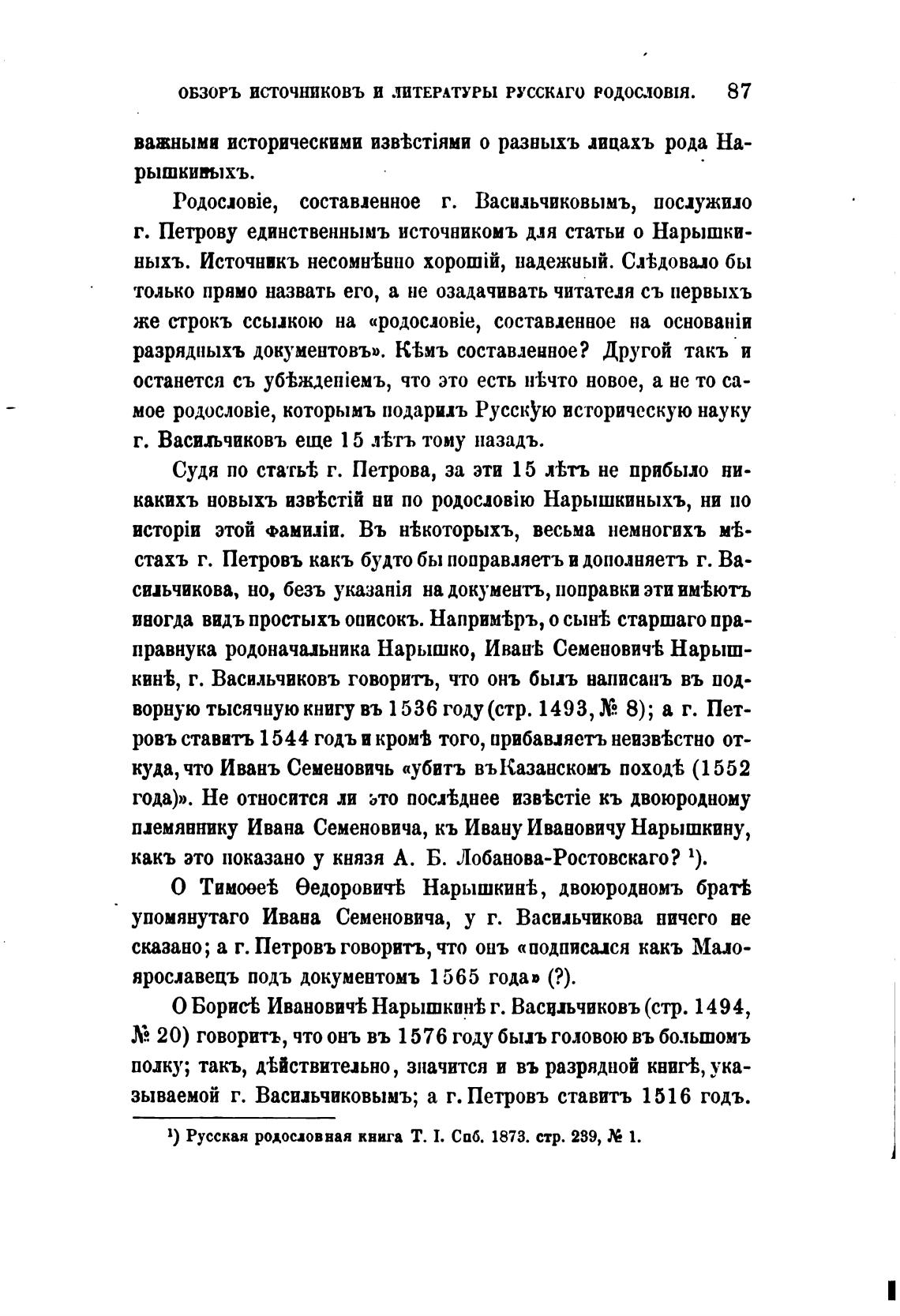 ОБЗОРЪ ИСТОЧНИКОВЪ И ЛИТЕРАТУРЫ РУССКАГО РОДОСЛОВІЯ. 87

важными историческими извѣстіями о разныхъ лицахъ рода Нарышкиныхъ.

Родословіе, составленное г. Васильчиковымъ, послужило г. Петрову единственнымъ источникомъ для статьи о Нарышкиныхъ. Источникъ несомнѣнно хорошій, надежный. Слѣдовало бы только прямо назвать его, а не озадачивать читателя съ первыхъ же строкъ ссылкою на «родословіе, составленное на основаніи разрядныхъ документовъ». Кѣмъ составленное? Другой такъ и останется съ убѣжденіемъ, что это есть нѣчто новое, а не то самое родословіе, которымъ подарилъ Русскую историческую науку г. Васильчиковъ еще 15 лѣтъ тому назадъ.

Судя по статьѣ г. Петрова, за эти 15 лѣтъ не прибыло никакихъ новыхъ извѣстій ни по родословію Нарышкиныхъ, ни по исторіи этой фамиліи. Въ нѣкоторыхъ, весьма немногихъ мѣстахъ г. Петровъ какъ будто бы поправляетъ и дополняетъ г. Васильчикова, но, безъ указанія на документъ, поправки эти имѣютъ иногда видъ простыхъ описокъ. Напримѣръ, о сынѣ старшаго праправнука родоначальника Нарышко, Иванѣ Семеновичѣ Нарышкинѣ, г. Васильчиковъ говоритъ, что онъ былъ написанъ въ подворную тысячную книгу въ 1536 году (стр. 1493, № 8); а г. Петровъ ставитъ 1544 годъ и кромѣ того, прибавляетъ неизвѣстно откуда, что Иванъ Семеновичь «убитъ въ Казанскомъ походѣ (1552 года)». Не относится ли это послѣднее извѣстіе къ двоюродному племяннику Ивана Семеновича, къ Ивану Ивановичу Нарышкину, какъ это показано у князя А. Б. Лобанова-Ростовскаго? ¹).

О Тимоѳеѣ Ѳедоровичѣ Нарышкинѣ, двоюродномъ братѣ упомянутаго Ивана Семеновича, у г. Васильчикова ничего не сказано; а г. Петровъ говоритъ, что онъ «подписался какъ Малоярославецъ подъ документомъ 1565 года» (?).

О Борисѣ Ивановичѣ Нарышкинѣ г. Васильчиковъ (стр. 1494, № 20) говоритъ, что онъ въ 1576 году былъ головою въ большомъ полку; такъ, дѣйствительно, значится и въ разрядной книгѣ, указываемой г. Васильчиковымъ; а г. Петровъ ставитъ 1516 годъ.

¹) Русская родословная книга Т. I. Спб. 1873. стр. 239, № 1.